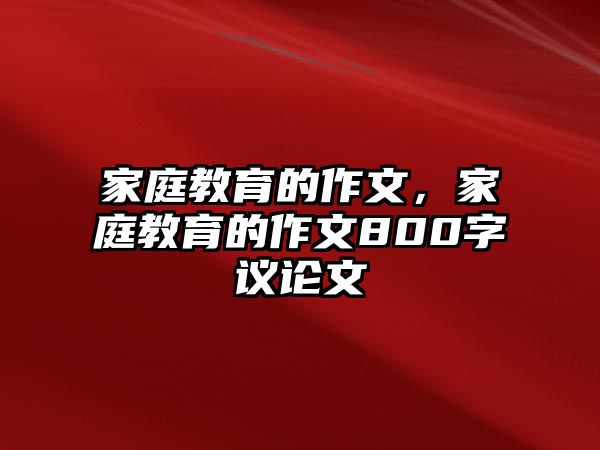 家庭教育的作文，家庭教育的作文800字议论文